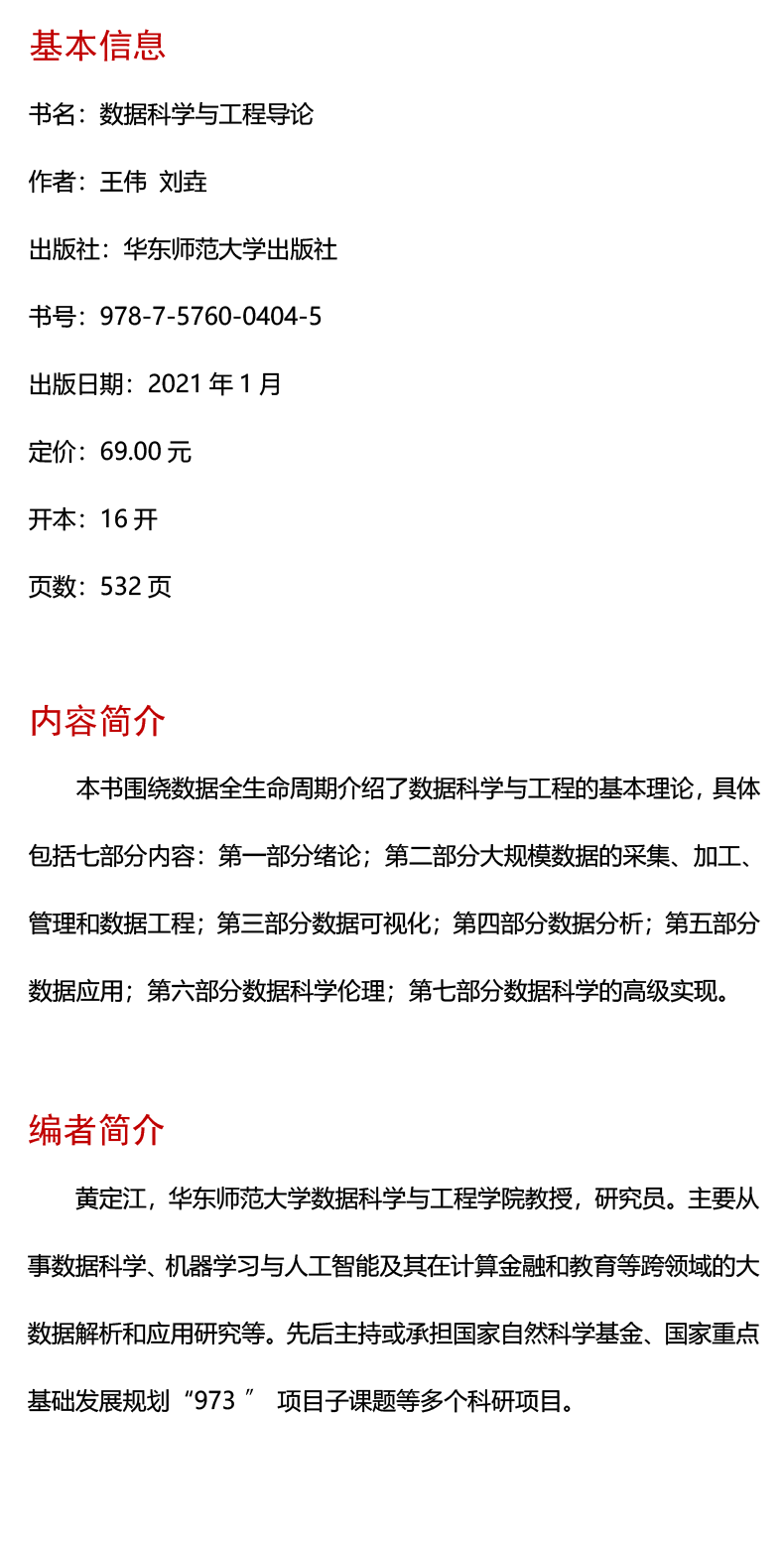 基本信息

书名：数据科学与工程导论

作者：王伟 刘垚

出版社：华东师范大学出版社

书号：978-7-5760-0404-5

出版日期：2021 年 1 月

定价：69.00 元

开本：16 开

页数：532 页

内容简介

本书围绕数据全生命周期介绍了数据科学与工程的基本理论，具体包括七部分内容：第一部分绪论；第二部分大规模数据的采集、加工、管理和数据工程；第三部分数据可视化；第四部分数据分析；第五部分数据应用；第六部分数据科学伦理；第七部分数据科学的高级实现。

编者简介

黄定江，华东师范大学数据科学与工程学院教授，研究员。主要从事数据科学、机器学习与人工智能及其在计算金融和教育等跨领域的大数据解析和应用研究等。先后主持或承担国家自然科学基金、国家重点基础发展规划“973 ” 项目子课题等多个科研项目。